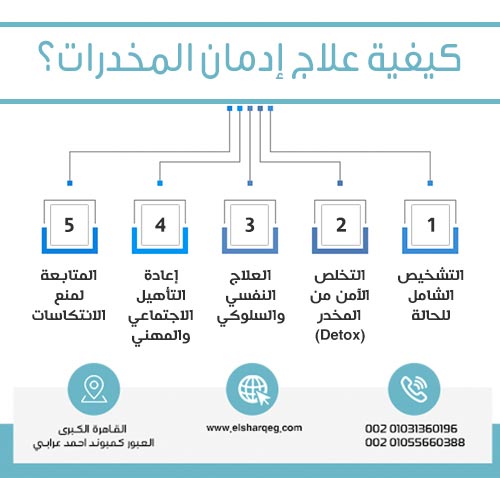 كيفية علاج إدمان المخدرات؟

1
التشخيص الشامل للحالة

2
التخلص الآمن من المخدر (Detox)

3
العلاج النفسي والسلوكي

4
إعادة التأهيل الاجتماعي والمهني

5
المتابعة لمنع الانتكاسات

002 01031360196
002 01055660388

www.elsharqeg.com

القاهرة الكبرى
العبور كمبوند احمد عرابي